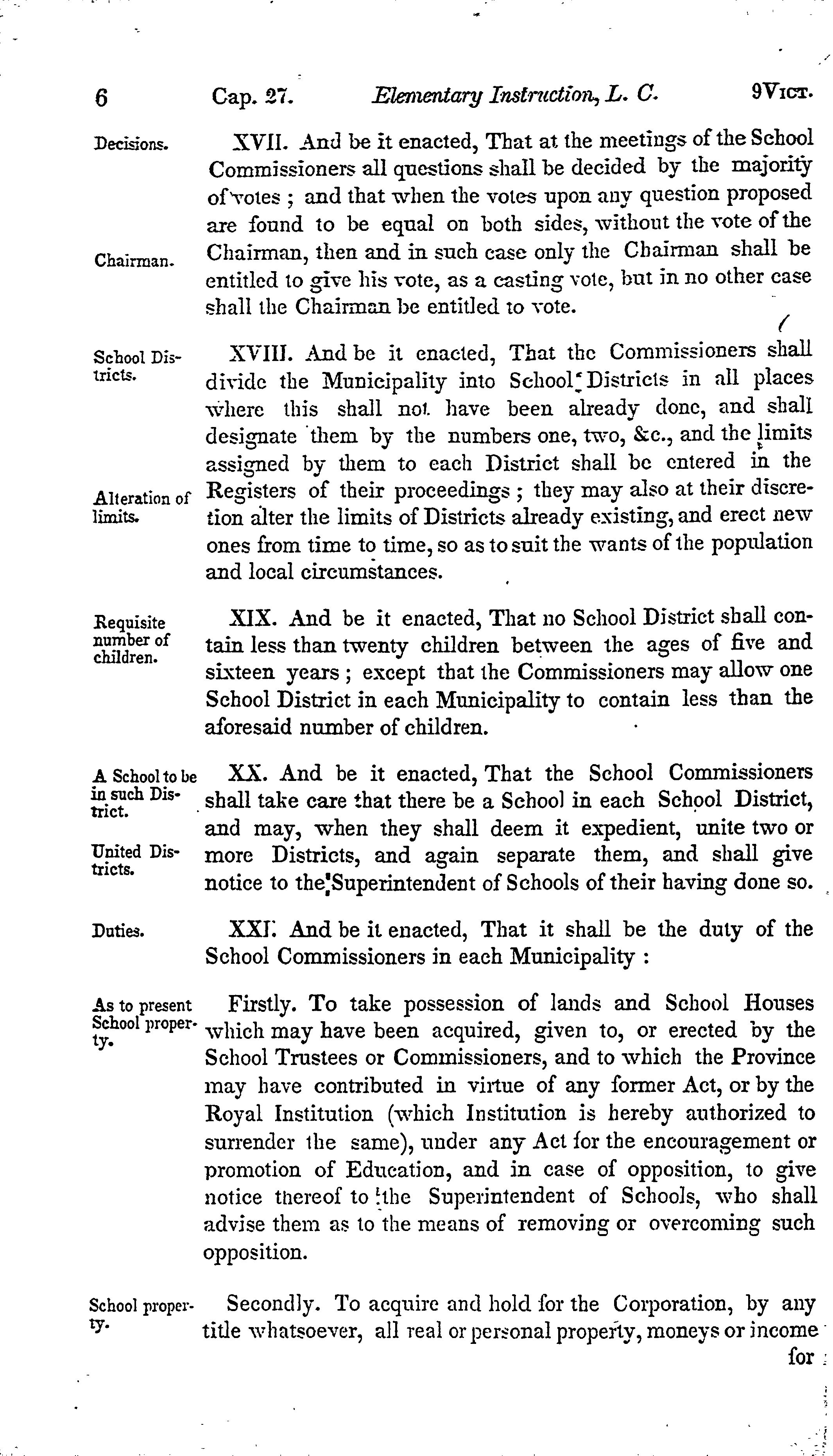 6 Cap. 27. Elementary Instruction, L. C. 9 Vict.

Decisions.

XVII. And be it enacted, That at the meetings of the School Commissioners all questions shall be decided by the majority of votes ; and that when the votes upon any question proposed are found to be equal on both sides, without the vote of the Chairman, then and in such case only the Chairman shall be entitled to give his vote, as a casting vote, but in no other case shall the Chairman be entitled to vote.

Chairman.

School Districts.

XVIII. And be it enacted, That the Commissioners shall divide the Municipality into School Districts in all places where this shall not have been already done, and shall designate them by the numbers one, two, &c., and the limits assigned by them to each District shall be entered in the Registers of their proceedings ; they may also at their discretion alter the limits of Districts already existing, and erect new ones from time to time, so as to suit the wants of the population and local circumstances.

Alteration of limits.

Requisite number of children.

XIX. And be it enacted, That no School District shall contain less than twenty children between the ages of five and sixteen years ; except that the Commissioners may allow one School District in each Municipality to contain less than the aforesaid number of children.

A School to be in such District.

XX. And be it enacted, That the School Commissioners shall take care that there be a School in each School District, and may, when they shall deem it expedient, unite two or more Districts, and again separate them, and shall give notice to the Superintendent of Schools of their having done so.

United Districts.

Duties.

XXI. And be it enacted, That it shall be the duty of the School Commissioners in each Municipality :

As to present School property.

Firstly. To take possession of lands and School Houses which may have been acquired, given to, or erected by the School Trustees or Commissioners, and to which the Province may have contributed in virtue of any former Act, or by the Royal Institution (which Institution is hereby authorized to surrender the same), under any Act for the encouragement or promotion of Education, and in case of opposition, to give notice thereof to the Superintendent of Schools, who shall advise them as to the means of removing or overcoming such opposition.

School property.

Secondly. To acquire and hold for the Corporation, by any title whatsoever, all real or personal property, moneys or income for